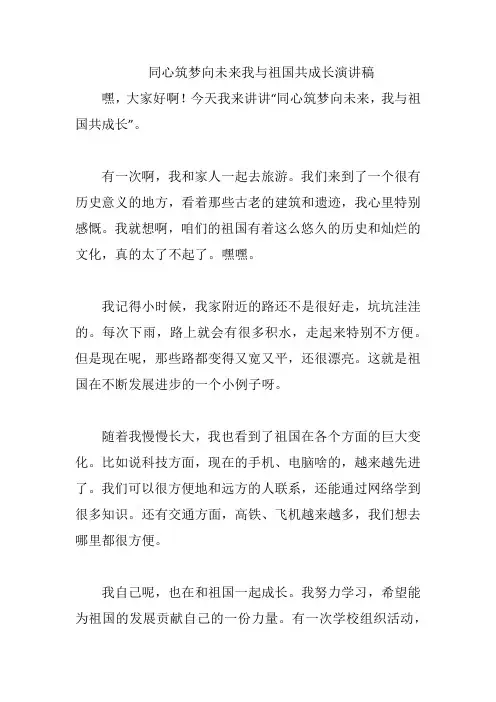 同心筑梦向未来我与祖国共成长演讲稿

嘿，大家好啊！今天我来讲讲“同心筑梦向未来，我与祖国共成长”。

有一次啊，我和家人一起去旅游。我们来到了一个很有历史意义的地方，看着那些古老的建筑和遗迹，我心里特别感慨。我就想啊，咱们的祖国有着这么悠久的历史和灿烂的文化，真的太了不起了。嘿嘿。

我记得小时候，我家附近的路还不是很好走，坑坑洼洼的。每次下雨，路上就会有很多积水，走起来特别不方便。但是现在呢，那些路都变得又宽又平，还很漂亮。这就是祖国在不断发展进步的一个小例子呀。

随着我慢慢长大，我也看到了祖国在各个方面的巨大变化。比如说科技方面，现在的手机、电脑啥的，越来越先进了。我们可以很方便地和远方的人联系，还能通过网络学到很多知识。还有交通方面，高铁、飞机越来越多，我们想去哪里都很方便。

我自己呢，也在和祖国一起成长。我努力学习，希望能为祖国的发展贡献自己的一份力量。有一次学校组织活动，